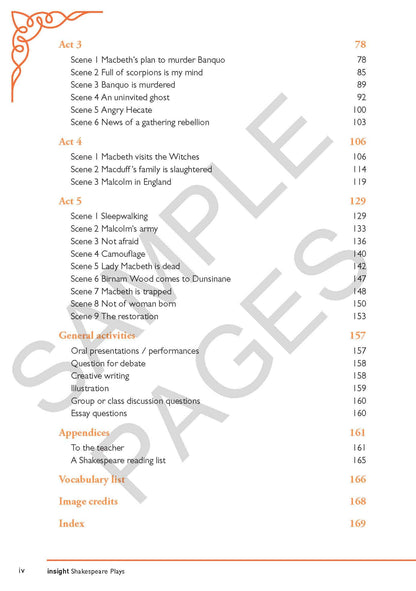 Act 3 78

Scene 1 Macbeth's plan to murder Banquo 78
Scene 2 Full of scorpions is my mind 85
Scene 3 Banquo is murdered 89
Scene 4 An uninvited ghost 92
Scene 5 Angry Hecate 100
Scene 6 News of a gathering rebellion 103

Act 4 106

Scene 1 Macbeth visits the Witches 106
Scene 2 Macduff's family is slaughtered 114
Scene 3 Malcolm in England 119

Act 5 129

Scene 1 Sleepwalking 129
Scene 2 Malcolm's army 133
Scene 3 Not afraid 136
Scene 4 Camouflage 140
Scene 5 Lady Macbeth is dead 142
Scene 6 Birnam Wood comes to Dunsinane 147
Scene 7 Macbeth is trapped 148
Scene 8 Not of woman born 150
Scene 9 The restoration 153

General activities 157

Oral presentations / performances 157
Question for debate 158
Creative writing 158
Illustration 159
Group or class discussion questions 160
Essay questions 160

Appendices 161

To the teacher 161
A Shakespeare reading list 165

Vocabulary list 166

Image credits 168

Index 169

SAMPLE PAGES

iv insight Shakespeare Plays